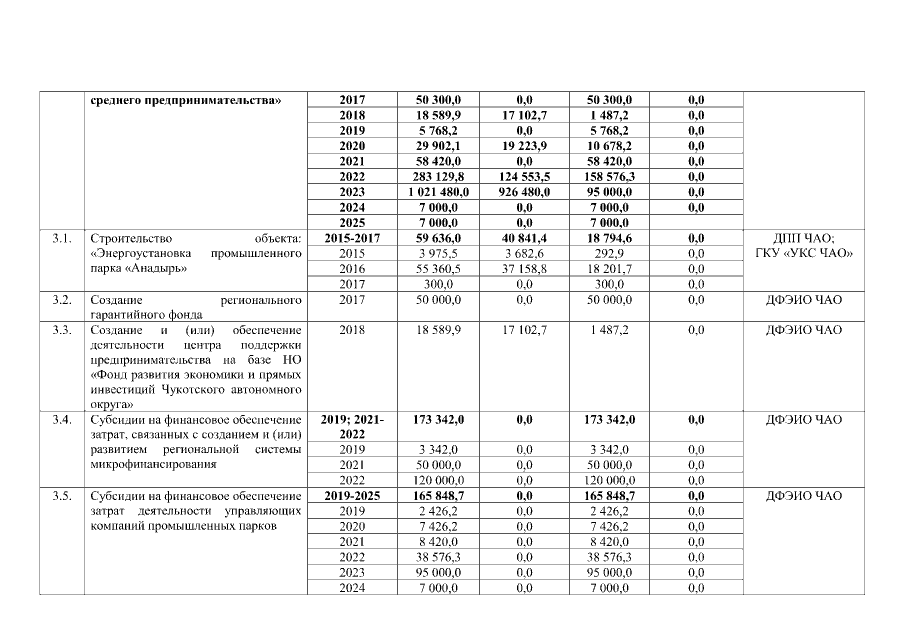 |  | среднего предпринимательства» | 2017 | 50 300,0 | 0,0 | 50 300,0 | 0,0 |  |
|---|---|---|---|---|---|---|---|
|  |  | 2018 | 18 589,9 | 17 102,7 | 1 487,2 | 0,0 |  |
|  |  | 2019 | 5 768,2 | 0,0 | 5 768,2 | 0,0 |  |
|  |  | 2020 | 29 902,1 | 19 223,9 | 10 678,2 | 0,0 |  |
|  |  | 2021 | 58 420,0 | 0,0 | 58 420,0 | 0,0 |  |
|  |  | 2022 | 283 129,8 | 124 553,5 | 158 576,3 | 0,0 |  |
|  |  | 2023 | 1 021 480,0 | 926 480,0 | 95 000,0 | 0,0 |  |
|  |  | 2024 | 7 000,0 | 0,0 | 7 000,0 | 0,0 |  |
|  |  | 2025 | 7 000,0 | 0,0 | 7 000,0 |  |  |
| 3.1. | Строительство объекта: «Энергоустановка промышленного парка «Анадырь» | 2015-2017 | 59 636,0 | 40 841,4 | 18 794,6 | 0,0 | ДПП ЧАО; ГКУ «УКС ЧАО» |
|  |  | 2015 | 3 975,5 | 3 682,6 | 292,9 | 0,0 |  |
|  |  | 2016 | 55 360,5 | 37 158,8 | 18 201,7 | 0,0 |  |
|  |  | 2017 | 300,0 | 0,0 | 300,0 | 0,0 |  |
| 3.2. | Создание регионального гарантийного фонда | 2017 | 50 000,0 | 0,0 | 50 000,0 | 0,0 | ДФЭИО ЧАО |
| 3.3. | Создание и (или) обеспечение деятельности центра поддержки предпринимательства на базе НО «Фонд развития экономики и прямых инвестиций Чукотского автономного округа» | 2018 | 18 589,9 | 17 102,7 | 1 487,2 | 0,0 | ДФЭИО ЧАО |
| 3.4. | Субсидии на финансовое обеспечение затрат, связанных с созданием и (или) развитием региональной системы микрофинансирования | 2019; 2021-2022 | 173 342,0 | 0,0 | 173 342,0 | 0,0 | ДФЭИО ЧАО |
|  |  | 2019 | 3 342,0 | 0,0 | 3 342,0 | 0,0 |  |
|  |  | 2021 | 50 000,0 | 0,0 | 50 000,0 | 0,0 |  |
|  |  | 2022 | 120 000,0 | 0,0 | 120 000,0 | 0,0 |  |
| 3.5. | Субсидии на финансовое обеспечение затрат деятельности управляющих компаний промышленных парков | 2019-2025 | 165 848,7 | 0,0 | 165 848,7 | 0,0 | ДФЭИО ЧАО |
|  |  | 2019 | 2 426,2 | 0,0 | 2 426,2 | 0,0 |  |
|  |  | 2020 | 7 426,2 | 0,0 | 7 426,2 | 0,0 |  |
|  |  | 2021 | 8 420,0 | 0,0 | 8 420,0 | 0,0 |  |
|  |  | 2022 | 38 576,3 | 0,0 | 38 576,3 | 0,0 |  |
|  |  | 2023 | 95 000,0 | 0,0 | 95 000,0 | 0,0 |  |
|  |  | 2024 | 7 000,0 | 0,0 | 7 000,0 | 0,0 |  |